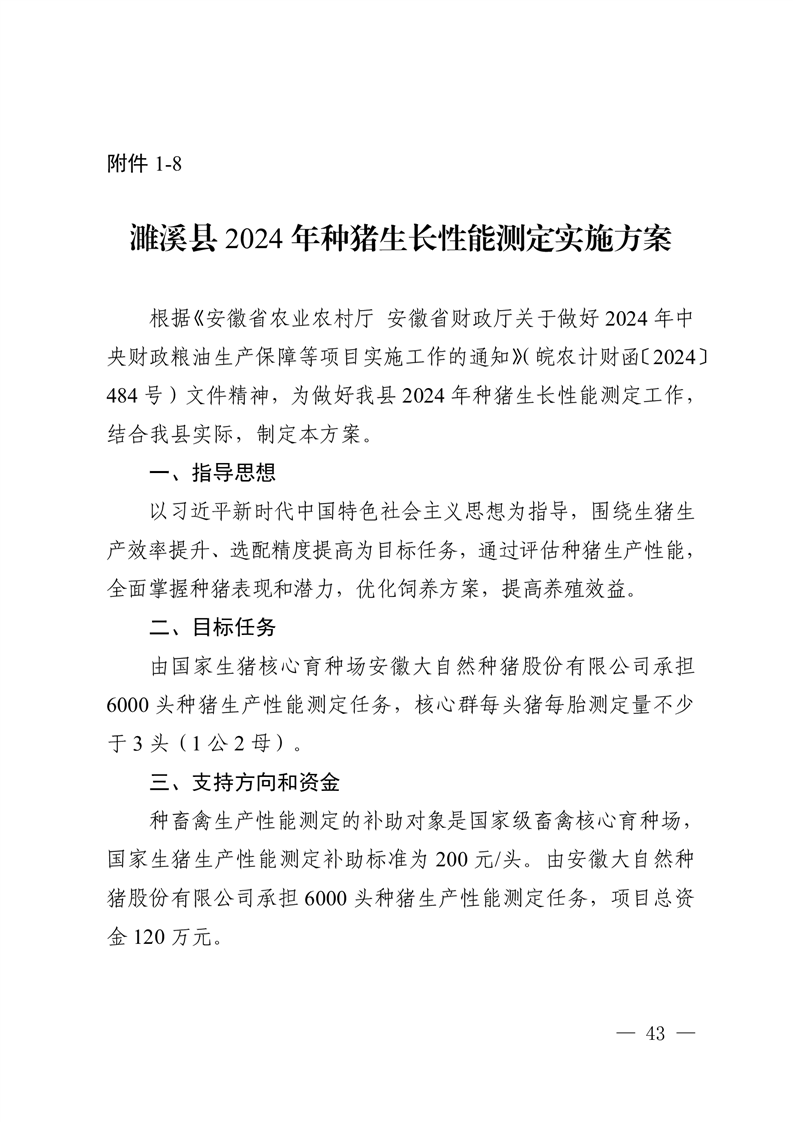 附件 1-8

濉溪县 2024 年种猪生长性能测定实施方案

根据《安徽省农业农村厅 安徽省财政厅关于做好 2024 年中央财政粮油生产保障等项目实施工作的通知》(皖农计财函〔2024〕484 号)文件精神，为做好我县 2024 年种猪生长性能测定工作，结合我县实际，制定本方案。

一、指导思想

以习近平新时代中国特色社会主义思想为指导，围绕生猪生产效率提升、选配精度提高为目标任务，通过评估种猪生产性能，全面掌握种猪表现和潜力，优化饲养方案，提高养殖效益。

二、目标任务

由国家生猪核心育种场安徽大自然种猪股份有限公司承担 6000 头种猪生产性能测定任务，核心群每头猪每胎测定量不少于 3 头（1 公 2 母）。

三、支持方向和资金

种畜禽生产性能测定的补助对象是国家级畜禽核心育种场，国家生猪生产性能测定补助标准为 200 元/头。由安徽大自然种猪股份有限公司承担 6000 头种猪生产性能测定任务，项目总资金 120 万元。

— 43 —